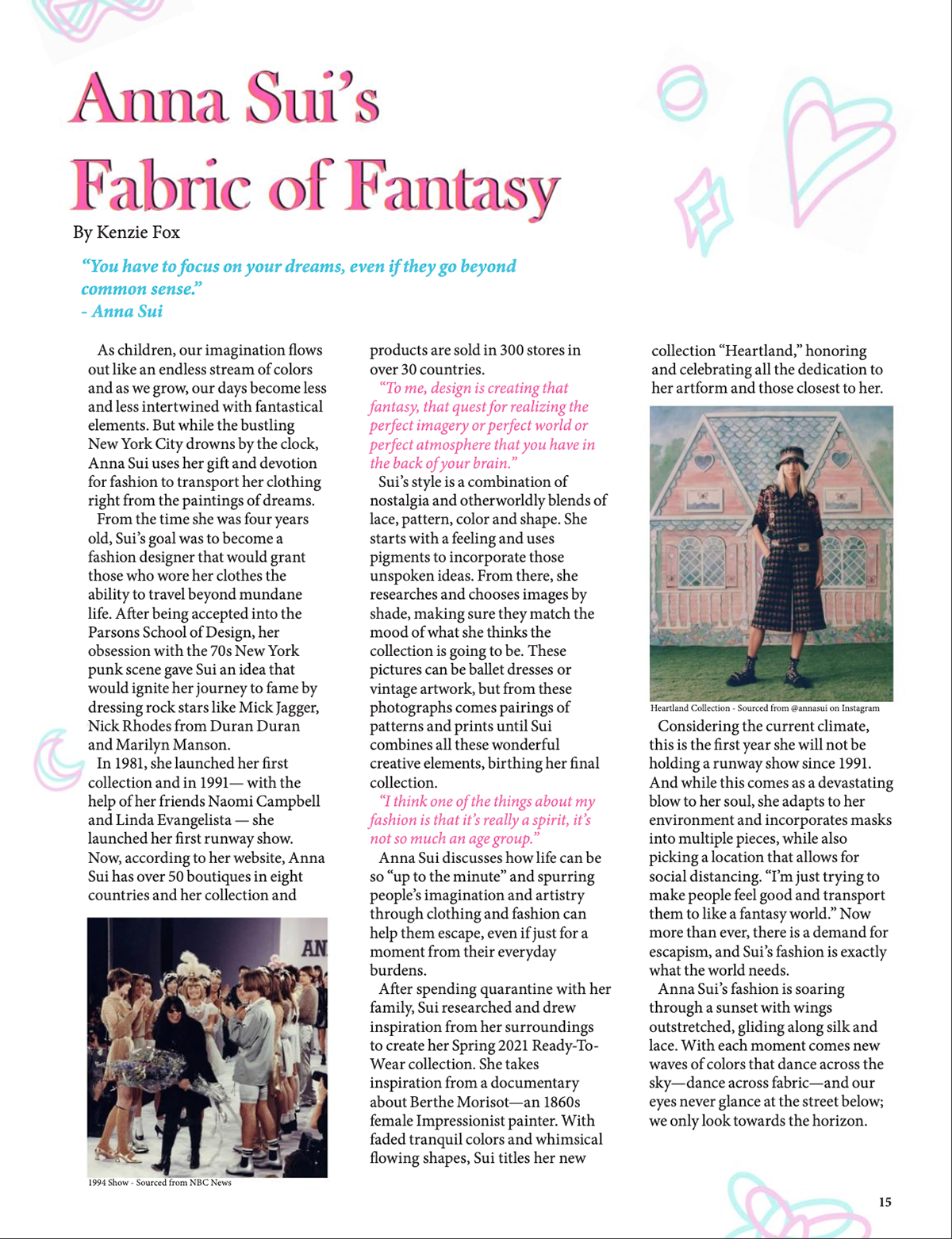 Anna Sui's Fabric of Fantasy

By Kenzie Fox

"You have to focus on your dreams, even if they go beyond common sense."
- Anna Sui

As children, our imagination flows out like an endless stream of colors and as we grow, our days become less and less intertwined with fantastical elements. But while the bustling New York City drowns by the clock, Anna Sui uses her gift and devotion for fashion to transport her clothing right from the paintings of dreams.

From the time she was four years old, Sui's goal was to become a fashion designer that would grant those who wore her clothes the ability to travel beyond mundane life. After being accepted into the Parsons School of Design, her obsession with the 70s New York punk scene gave Sui an idea that would ignite her journey to fame by dressing rock stars like Mick Jagger, Nick Rhodes from Duran Duran and Marilyn Manson.

In 1981, she launched her first collection and in 1991— with the help of her friends Naomi Campbell and Linda Evangelista — she launched her first runway show. Now, according to her website, Anna Sui has over 50 boutiques in eight countries and her collection and

AN

1994 Show - Sourced from NBC News

products are sold in 300 stores in over 30 countries.

"To me, design is creating that fantasy, that quest for realizing the perfect imagery or perfect world or perfect atmosphere that you have in the back of your brain."

Sui's style is a combination of nostalgia and otherworldly blends of lace, pattern, color and shape. She starts with a feeling and uses pigments to incorporate those unspoken ideas. From there, she researches and chooses images by shade, making sure they match the mood of what she thinks the collection is going to be. These pictures can be ballet dresses or vintage artwork, but from these photographs comes pairings of patterns and prints until Sui combines all these wonderful creative elements, birthing her final collection.

"I think one of the things about my fashion is that it's really a spirit, it's not so much an age group."

Anna Sui discusses how life can be so "up to the minute" and spurring people's imagination and artistry through clothing and fashion can help them escape, even if just for a moment from their everyday burdens.

After spending quarantine with her family, Sui researched and drew inspiration from her surroundings to create her Spring 2021 Ready-To-Wear collection. She takes inspiration from a documentary about Berthe Morisot—an 1860s female Impressionist painter. With faded tranquil colors and whimsical flowing shapes, Sui titles her new collection "Heartland," honoring and celebrating all the dedication to her artform and those closest to her.

Heartland Collection - Sourced from @annasui on Instagram

Considering the current climate, this is the first year she will not be holding a runway show since 1991. And while this comes as a devastating blow to her soul, she adapts to her environment and incorporates masks into multiple pieces, while also picking a location that allows for social distancing. "I'm just trying to make people feel good and transport them to like a fantasy world." Now more than ever, there is a demand for escapism, and Sui's fashion is exactly what the world needs.

Anna Sui's fashion is soaring through a sunset with wings outstretched, gliding along silk and lace. With each moment comes new waves of colors that dance across the sky—dance across fabric—and our eyes never glance at the street below; we only look towards the horizon.

15